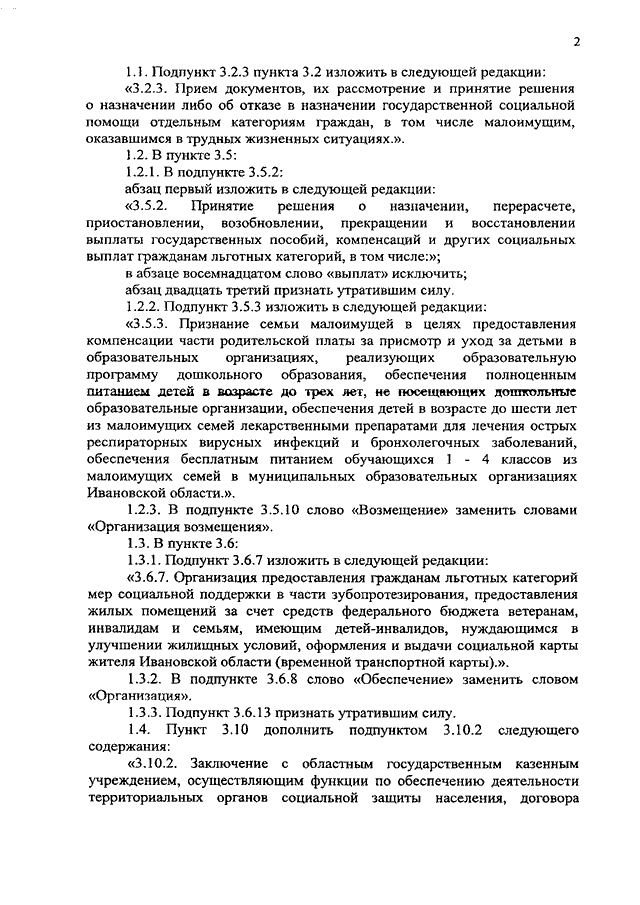 2

1.1. Подпункт 3.2.3 пункта 3.2 изложить в следующей редакции:

«3.2.3. Прием документов, их рассмотрение и принятие решения о назначении либо об отказе в назначении государственной социальной помощи отдельным категориям граждан, в том числе малоимущим, оказавшимся в трудных жизненных ситуациях.».

1.2. В пункте 3.5:

1.2.1. В подпункте 3.5.2:

абзац первый изложить в следующей редакции:

«3.5.2. Принятие решения о назначении, перерасчете, приостановлении, возобновлении, прекращении и восстановлении выплаты государственных пособий, компенсаций и других социальных выплат гражданам льготных категорий, в том числе:»;

в абзаце восемнадцатом слово «выплат» исключить;

абзац двадцать третий признать утратившим силу.

1.2.2. Подпункт 3.5.3 изложить в следующей редакции:

«3.5.3. Признание семьи малоимущей в целях предоставления компенсации части родительской платы за присмотр и уход за детьми в образовательных организациях, реализующих образовательную программу дошкольного образования, обеспечения полноценным питанием детей в возрасте до трех лет, не посещающих дошкольные образовательные организации, обеспечения детей в возрасте до шести лет из малоимущих семей лекарственными препаратами для лечения острых респираторных вирусных инфекций и бронхолегочных заболеваний, обеспечения бесплатным питанием обучающихся 1 - 4 классов из малоимущих семей в муниципальных образовательных организациях Ивановской области.».

1.2.3. В подпункте 3.5.10 слово «Возмещение» заменить словами «Организация возмещения».

1.3. В пункте 3.6:

1.3.1. Подпункт 3.6.7 изложить в следующей редакции:

«3.6.7. Организация предоставления гражданам льготных категорий мер социальной поддержки в части зубопротезирования, предоставления жилых помещений за счет средств федерального бюджета ветеранам, инвалидам и семьям, имеющим детей-инвалидов, нуждающимся в улучшении жилищных условий, оформления и выдачи социальной карты жителя Ивановской области (временной транспортной карты).».

1.3.2. В подпункте 3.6.8 слово «Обеспечение» заменить словом «Организация».

1.3.3. Подпункт 3.6.13 признать утратившим силу.

1.4. Пункт 3.10 дополнить подпунктом 3.10.2 следующего содержания:

«3.10.2. Заключение с областным государственным казенным учреждением, осуществляющим функции по обеспечению деятельности территориальных органов социальной защиты населения, договора